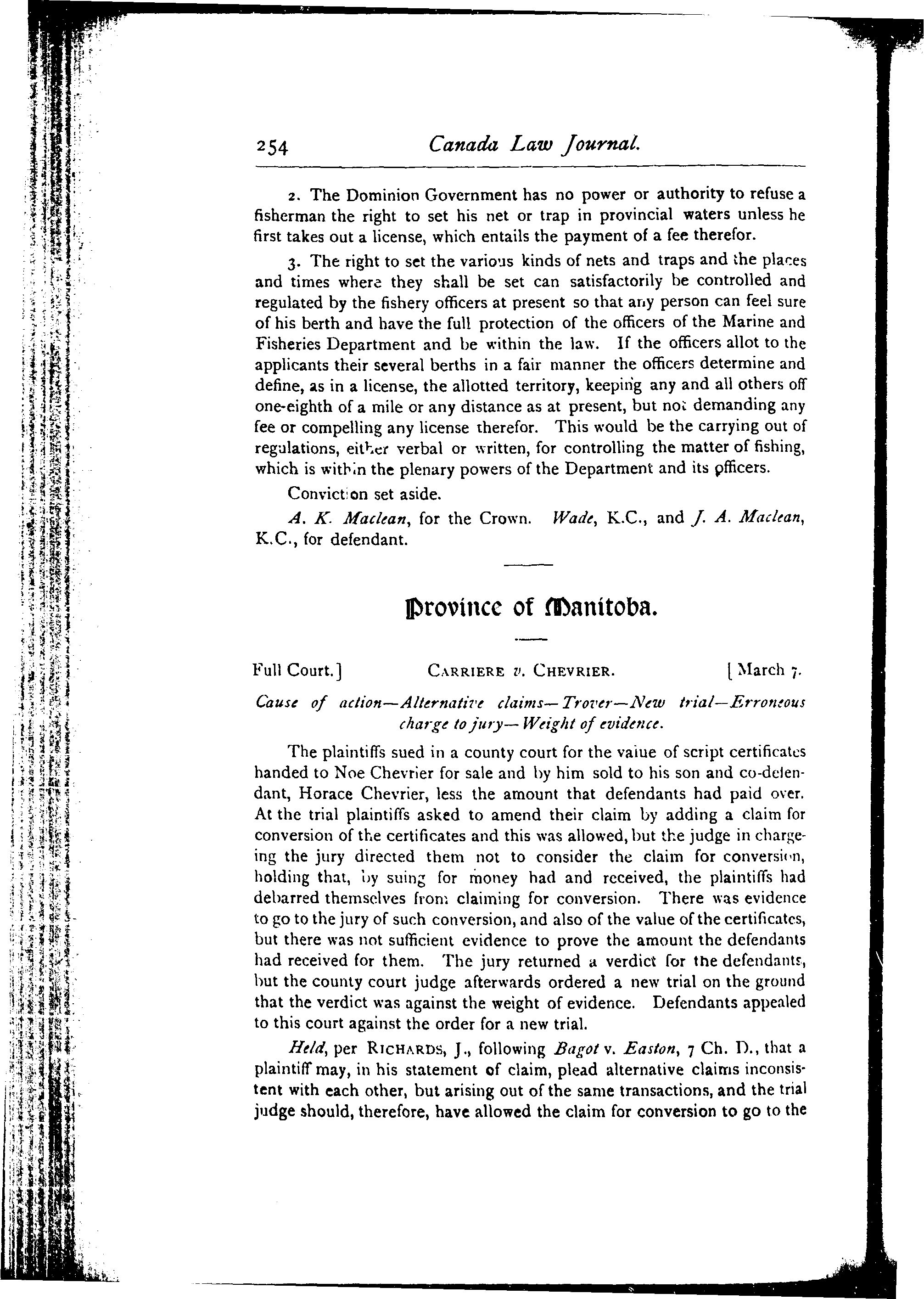 254 Canada Law Journal.

2. The Dominion Government has no power or authority to refuse a fisherman the right to set his net or trap in provincial waters unless he first takes out a license, which entails the payment of a fee therefor.

3. The right to set the various kinds of nets and traps and the places and times where they shall be set can satisfactorily be controlled and regulated by the fishery officers at present so that any person can feel sure of his berth and have the full protection of the officers of the Marine and Fisheries Department and be within the law. If the officers allot to the applicants their several berths in a fair manner the officers determine and define, as in a license, the allotted territory, keeping any and all others off one-eighth of a mile or any distance as at present, but not demanding any fee or compelling any license therefor. This would be the carrying out of regulations, either verbal or written, for controlling the matter of fishing, which is within the plenary powers of the Department and its officers.

Conviction set aside.

A. K. Maclean, for the Crown. Wade, K.C., and J. A. Maclean, K.C., for defendant.

Province of Manitoba.

Full Court.] CARRIERE v. CHEVRIER. [March 7.

Cause of action—Alternative claims—Trover—New trial—Erroneous charge to jury—Weight of evidence.

The plaintiffs sued in a county court for the value of script certificates handed to Noe Chevrier for sale and by him sold to his son and co-defendant, Horace Chevrier, less the amount that defendants had paid over. At the trial plaintiffs asked to amend their claim by adding a claim for conversion of the certificates and this was allowed, but the judge in chargeing the jury directed them not to consider the claim for conversion, holding that, by suing for money had and received, the plaintiffs had debarred themselves from claiming for conversion. There was evidence to go to the jury of such conversion, and also of the value of the certificates, but there was not sufficient evidence to prove the amount the defendants had received for them. The jury returned a verdict for the defendants, but the county court judge afterwards ordered a new trial on the ground that the verdict was against the weight of evidence. Defendants appealed to this court against the order for a new trial.

Held, per RICHARDS, J., following Bagot v. Easton, 7 Ch. D., that a plaintiff may, in his statement of claim, plead alternative claims inconsistent with each other, but arising out of the same transactions, and the trial judge should, therefore, have allowed the claim for conversion to go to the